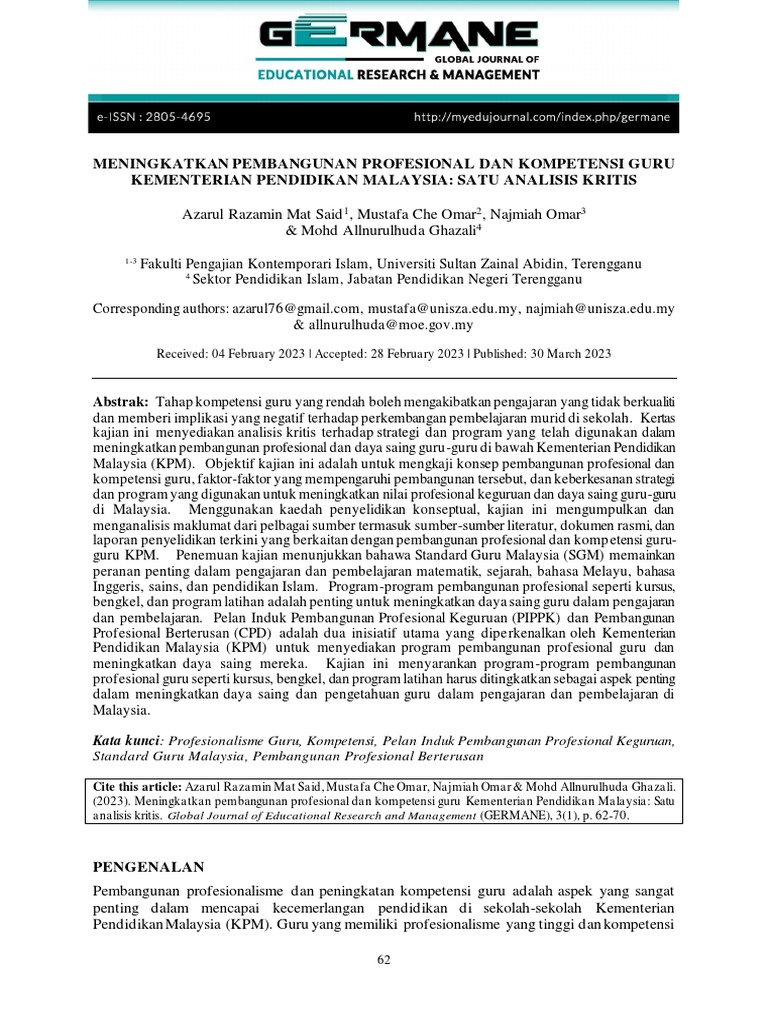 GERMANE
GLOBAL JOURNAL OF
EDUCATIONAL RESEARCH & MANAGEMENT

e-ISSN : 2805-4695 http://myedujournal.com/index.php/germane

MENINGKATKAN PEMBANGUNAN PROFESIONAL DAN KOMPETENSI GURU KEMENTERIAN PENDIDIKAN MALAYSIA: SATU ANALISIS KRITIS

Azarul Razamin Mat Said$^{1}$, Mustafa Che Omar$^{2}$, Najmiah Omar$^{3}$ & Mohd Allnurulhuda Ghazali$^{4}$

$^{1-3}$ Fakulti Pengajian Kontemporari Islam, Universiti Sultan Zainal Abidin, Terengganu
$^{4}$ Sektor Pendidikan Islam, Jabatan Pendidikan Negeri Terengganu

Corresponding authors: azarul76@gmail.com, mustafa@unisza.edu.my, najmiah@unisza.edu.my & allnurulhuda@moe.gov.my

Received: 04 February 2023 | Accepted: 28 February 2023 | Published: 30 March 2023

Abstrak: Tahap kompetensi guru yang rendah boleh mengakibatkan pengajaran yang tidak berkualiti dan memberi implikasi yang negatif terhadap perkembangan pembelajaran murid di sekolah. Kertas kajian ini menyediakan analisis kritis terhadap strategi dan program yang telah digunakan dalam meningkatkan pembangunan profesional dan daya saing guru-guru di bawah Kementerian Pendidikan Malaysia (KPM). Objektif kajian ini adalah untuk mengkaji konsep pembangunan profesional dan kompetensi guru, faktor-faktor yang mempengaruhi pembangunan tersebut, dan keberkesanan strategi dan program yang digunakan untuk meningkatkan nilai profesional keguruan dan daya saing guru-guru di Malaysia. Menggunakan kaedah penyelidikan konseptual, kajian ini mengumpulkan dan menganalisis maklumat dari pelbagai sumber termasuk sumber-sumber literatur, dokumen rasmi, dan laporan penyelidikan terkini yang berkaitan dengan pembangunan profesional dan kompetensi guru-guru KPM. Penemuan kajian menunjukkan bahawa Standard Guru Malaysia (SGM) memainkan peranan penting dalam pengajaran dan pembelajaran matematik, sejarah, bahasa Melayu, bahasa Inggeris, sains, dan pendidikan Islam. Program-program pembangunan profesional seperti kursus, bengkel, dan program latihan adalah penting untuk meningkatkan daya saing guru dalam pengajaran dan pembelajaran. Pelan Induk Pembangunan Profesional Keguruan (PIPPK) dan Pembangunan Profesional Berterusan (CPD) adalah dua inisiatif utama yang diperkenalkan oleh Kementerian Pendidikan Malaysia (KPM) untuk menyediakan program pembangunan profesional guru dan meningkatkan daya saing mereka. Kajian ini menyarankan program-program pembangunan profesional guru seperti kursus, bengkel, dan program latihan harus ditingkatkan sebagai aspek penting dalam meningkatkan daya saing dan pengetahuan guru dalam pengajaran dan pembelajaran di Malaysia.

Kata kunci: Profesionalisme Guru, Kompetensi, Pelan Induk Pembangunan Profesional Keguruan, Standard Guru Malaysia, Pembangunan Profesional Berterusan

Cite this article: Azarul Razamin Mat Said, Mustafa Che Omar, Najmiah Omar & Mohd Allnurulhuda Ghazali. (2023). Meningkatkan pembangunan profesional dan kompetensi guru Kementerian Pendidikan Malaysia: Satu analisis kritis. Global Journal of Educational Research and Management (GERMANE), 3(1), p. 62-70.

PENGENALAN

Pembangunan profesionalisme dan peningkatan kompetensi guru adalah aspek yang sangat penting dalam mencapai kecemerlangan pendidikan di sekolah-sekolah Kementerian Pendidikan Malaysia (KPM). Guru yang memiliki profesionalisme yang tinggi dan kompetensi

62